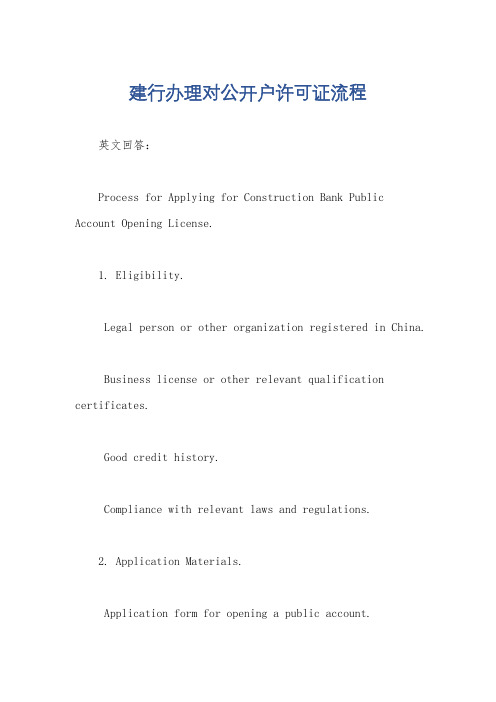 建行办理对公开户许可证流程

英文回答：

Process for Applying for Construction Bank Public Account Opening License.

1. Eligibility.

Legal person or other organization registered in China.

Business license or other relevant qualification certificates.

Good credit history.

Compliance with relevant laws and regulations.

2. Application Materials.

Application form for opening a public account.